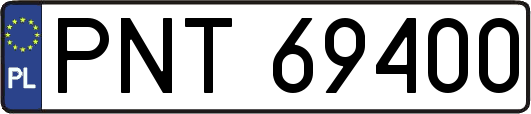 PL
PNT 69400